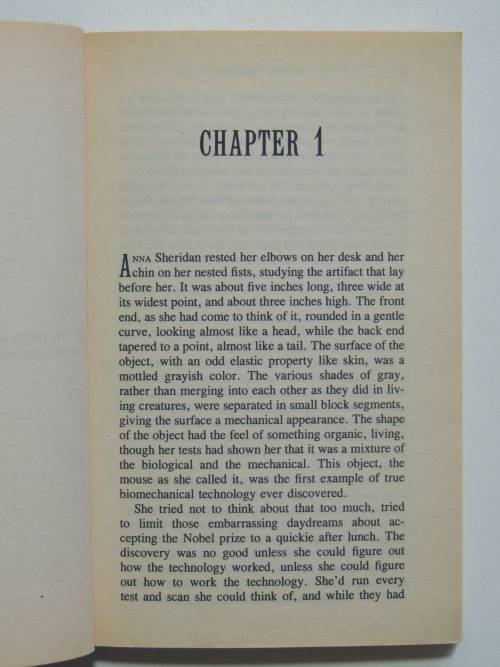 CHAPTER 1

ANNA Sheridan rested her elbows on her desk and her chin on her nested fists, studying the artifact that lay before her. It was about five inches long, three wide at its widest point, and about three inches high. The front end, as she had come to think of it, rounded in a gentle curve, looking almost like a head, while the back end tapered to a point, almost like a tail. The surface of the object, with an odd elastic property like skin, was a mottled grayish color. The various shades of gray, rather than merging into each other as they did in living creatures, were separated in small block segments, giving the surface a mechanical appearance. The shape of the object had the feel of something organic, living, though her tests had shown her that it was a mixture of the biological and the mechanical. This object, the mouse as she called it, was the first example of true biomechanical technology ever discovered.

She tried not to think about that too much, tried to limit those embarrassing daydreams about accepting the Nobel prize to a quickie after lunch. The discovery was no good unless she could figure out how the technology worked, unless she could figure out how to work the technology. She'd run every test and scan she could think of, and while they had